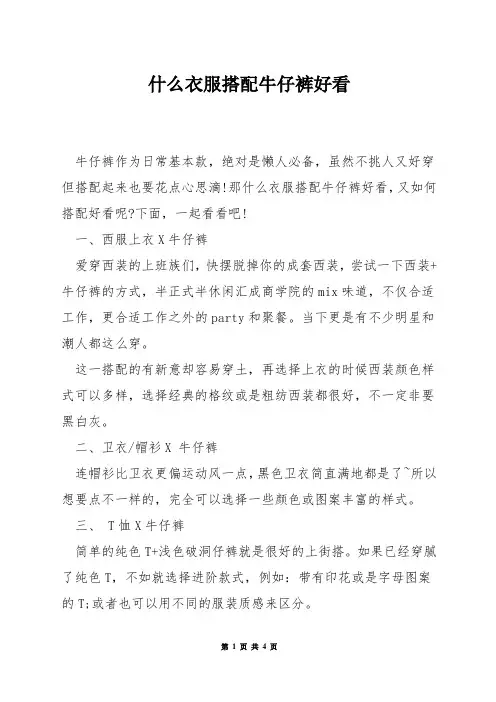 什么衣服搭配牛仔裤好看

牛仔裤作为日常基本款，绝对是懒人必备，虽然不挑人又好穿但搭配起来也要花点心思滴!那什么衣服搭配牛仔裤好看，又如何搭配好看呢?下面，一起看看吧!

一、西服上衣 X 牛仔裤

爱穿西装的上班族们，快摆脱掉你的成套西装，尝试一下西装+牛仔裤的方式，半正式半休闲汇成商学院的 mix 味道，不仅合适工作，更合适工作之外的 party 和聚餐。当下更是有不少明星和潮人都这么穿。

这一搭配的有新意却容易穿土，再选择上衣的时候西装颜色样式可以多样，选择经典的格纹或是粗纺西装都很好，不一定非要黑白灰。

二、卫衣/帽衫 X 牛仔裤

连帽衫比卫衣更偏运动风一点，黑色卫衣简直满地都是了~所以想要点不一样的，完全可以选择一些颜色或图案丰富的样式。

三、 T 恤 X 牛仔裤

简单的纯色 T+浅色破洞仔裤就是很好的上街搭。如果已经穿腻了纯色 T，不如就选择进阶款式，例如：带有印花或是字母图案的 T;或者也可以用不同的服装质感来区分。

第 1 页 共 4 页